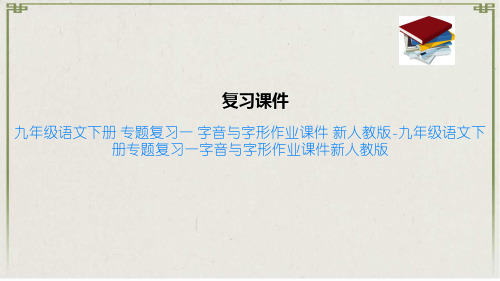 复习课件

九年级语文下册 专题复习一 字音与字形作业课件 新人教版-九年级语文下册专题复习一字音与字形作业课件新人教版